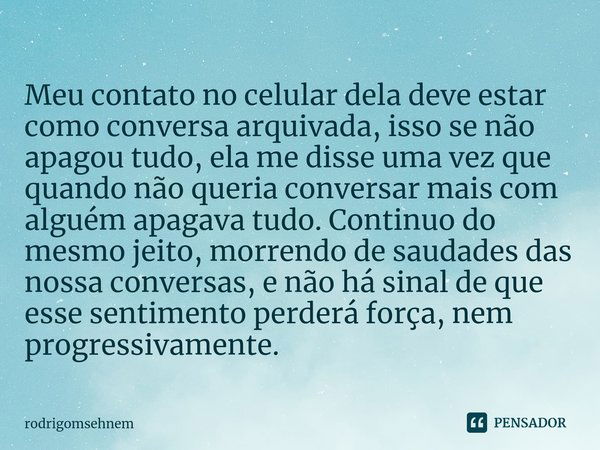 Meu contato no celular dela deve estar como conversa arquivada, isso se não apagou tudo, ela me disse uma vez que quando não queria conversar mais com alguém apagava tudo. Continuo do mesmo jeito, morrendo de saudades das nossa conversas, e não há sinal de que esse sentimento perderá força, nem progressivamente.

rodrigomsehnem

PENSADOR